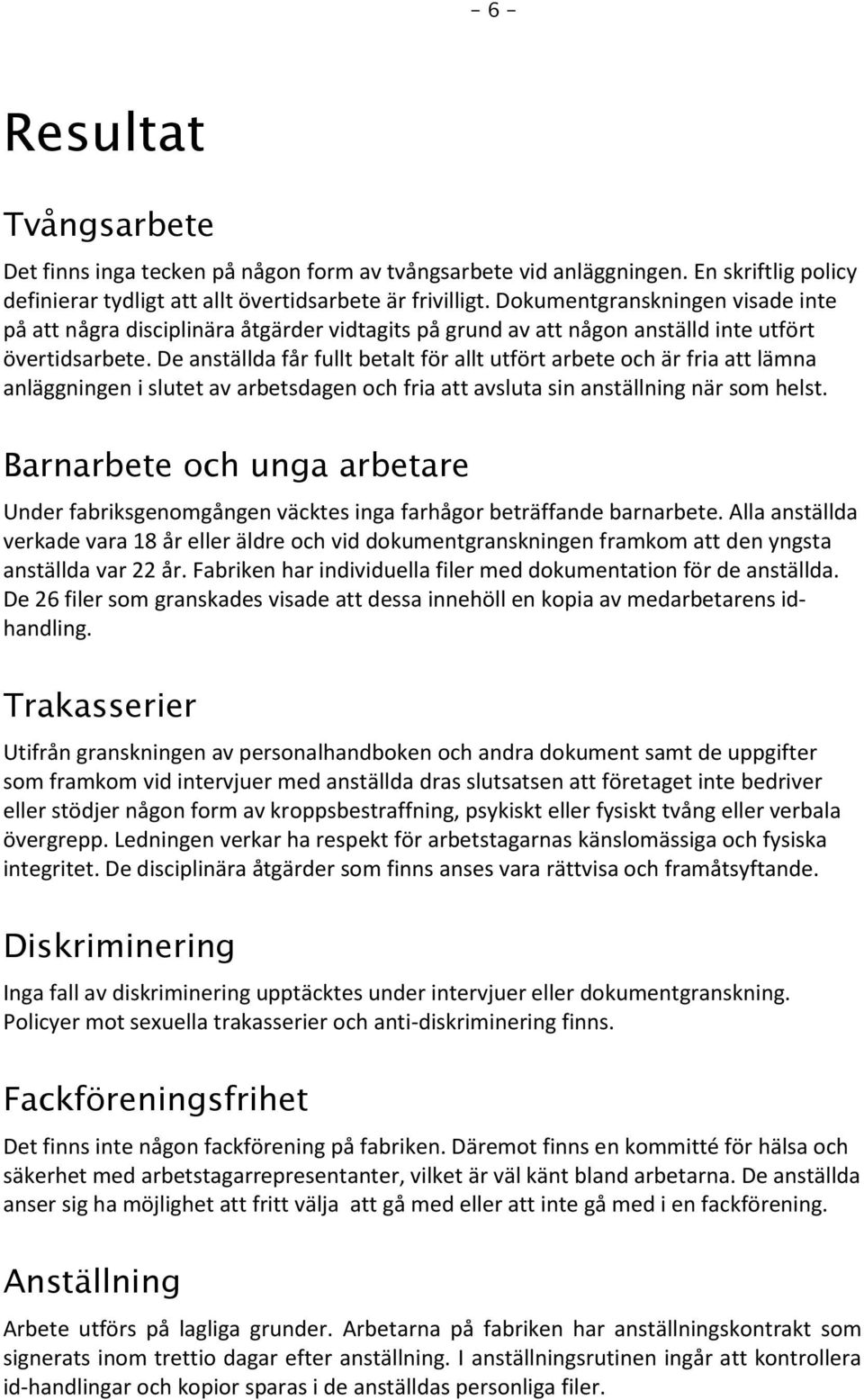 - 6 -

Resultat

Tvångsarbete

Det finns inga tecken på någon form av tvångsarbete vid anläggningen. En skriftlig policy definierar tydligt att allt övertidsarbete är frivilligt. Dokumentgranskningen visade inte på att några disciplinära åtgärder vidtagits på grund av att någon anställd inte utfört övertidsarbete. De anställda får fullt betalt för allt utfört arbete och är fria att lämna anläggningen i slutet av arbetsdagen och fria att avsluta sin anställning när som helst.

Barnarbete och unga arbetare

Under fabriksgenomgången väcktes inga farhågor beträffande barnarbete. Alla anställda verkade vara 18 år eller äldre och vid dokumentgranskningen framkom att den yngsta anställda var 22 år. Fabriken har individuella filer med dokumentation för de anställda. De 26 filer som granskades visade att dessa innehöll en kopia av medarbetarens id-handling.

Trakasserier

Utifrån granskningen av personalhandboken och andra dokument samt de uppgifter som framkom vid intervjuer med anställda dras slutsatsen att företaget inte bedriver eller stödjer någon form av kroppsbestraffning, psykiskt eller fysiskt tvång eller verbala övergrepp. Ledningen verkar ha respekt för arbetstagarnas känslomässiga och fysiska integritet. De disciplinära åtgärder som finns anses vara rättvisa och framåtsyftande.

Diskriminering

Inga fall av diskriminering upptäcktes under intervjuer eller dokumentgranskning. Policyer mot sexuella trakasserier och anti-diskriminering finns.

Fackföreningsfrihet

Det finns inte någon fackförening på fabriken. Däremot finns en kommitté för hälsa och säkerhet med arbetstagarrepresentanter, vilket är väl känt bland arbetarna. De anställda anser sig ha möjlighet att fritt välja att gå med eller att inte gå med i en fackförening.

Anställning

Arbete utförs på lagliga grunder. Arbetarna på fabriken har anställningskontrakt som signerats inom trettio dagar efter anställning. I anställningsrutinen ingår att kontrollera id-handlingar och kopior sparas i de anställdas personliga filer.